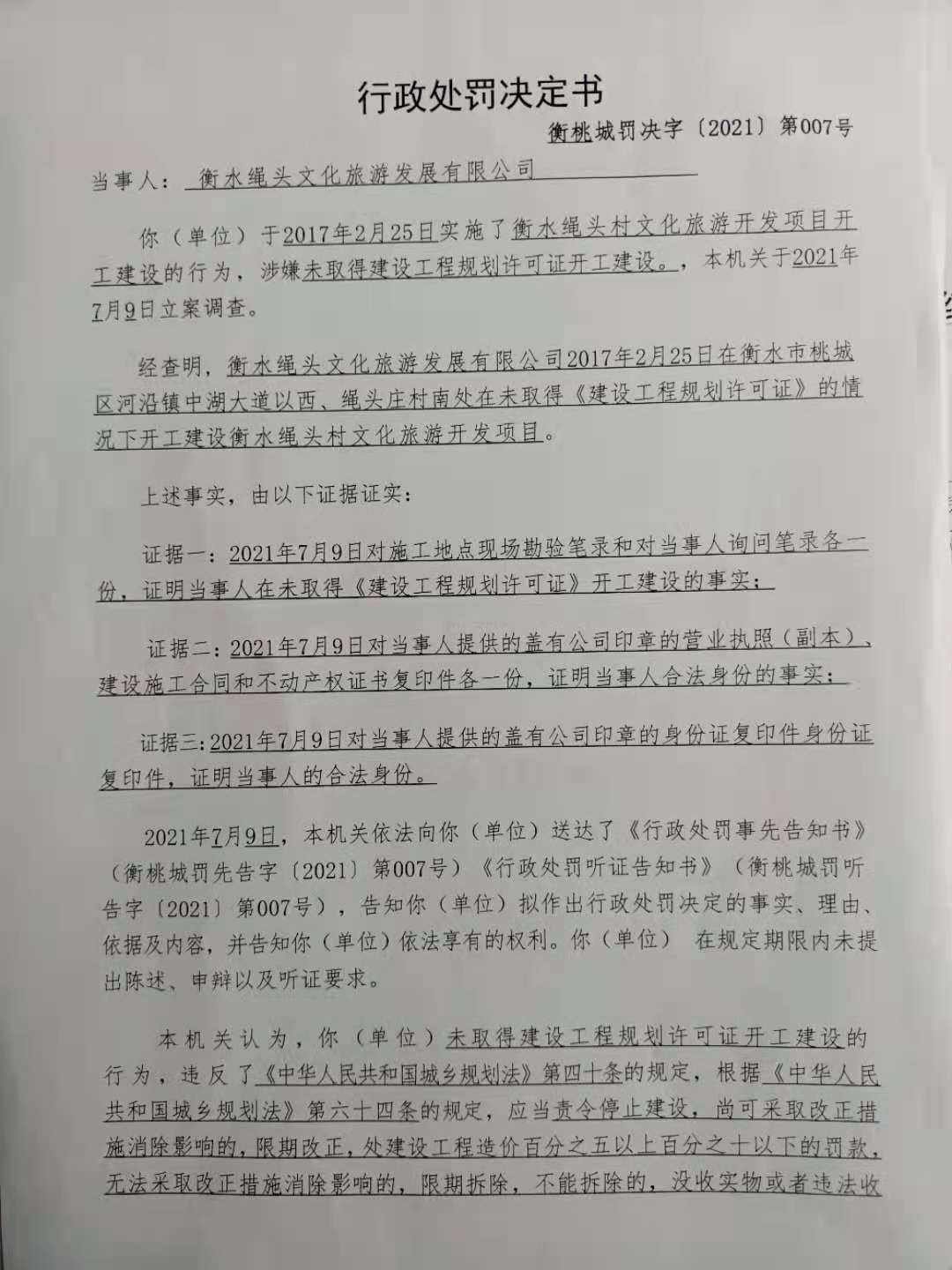 行政处罚决定书

衡桃城罚决字〔2021〕第007号

当事人：衡水绳头文化旅游发展有限公司

你（单位）于2017年2月25日实施了衡水绳头村文化旅游开发项目开工建设的行为，涉嫌未取得建设工程规划许可证开工建设。，本机关于2021年7月9日立案调查。

经查明，衡水绳头文化旅游发展有限公司2017年2月25日在衡水市桃城区河沿镇中湖大道以西、绳头庄村南处在未取得《建设工程规划许可证》的情况下开工建设衡水绳头村文化旅游开发项目。

上述事实，由以下证据证实：

证据一：2021年7月9日对施工地点现场勘验笔录和对当事人询问笔录各一份，证明当事人在未取得《建设工程规划许可证》开工建设的事实；

证据二：2021年7月9日对当事人提供的盖有公司印章的营业执照（副本）、建设施工合同和不动产权证书复印件各一份，证明当事人合法身份的事实；

证据三：2021年7月9日对当事人提供的盖有公司印章的身份证复印件身份证复印件，证明当事人的合法身份。

2021年7月9日，本机关依法向你（单位）送达了《行政处罚事先告知书》（衡桃城罚先告字〔2021〕第007号）《行政处罚听证告知书》（衡桃城罚听告字〔2021〕第007号），告知你（单位）拟作出行政处罚决定的事实、理由、依据及内容，并告知你（单位）依法享有的权利。你（单位） 在规定期限内未提出陈述、申辩以及听证要求。

本机关认为，你（单位）未取得建设工程规划许可证开工建设的行为，违反了《中华人民共和国城乡规划法》第四十条的规定，根据《中华人民共和国城乡规划法》第六十四条的规定，应当责令停止建设，尚可采取改正措施消除影响的，限期改正，处建设工程造价百分之五以上百分之十以下的罚款，无法采取改正措施消除影响的，限期拆除，不能拆除的，没收实物或者违法收